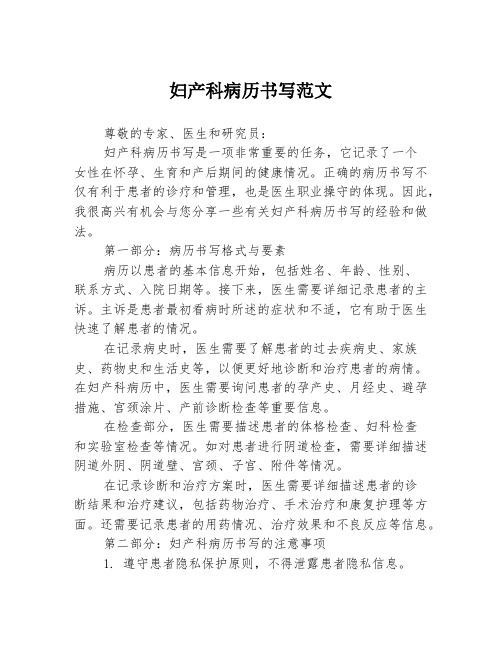 妇产科病历书写范文

尊敬的专家、医生和研究员：

妇产科病历书写是一项非常重要的任务，它记录了一个女性在怀孕、生育和产后期间的健康情况。正确的病历书写不仅有利于患者的诊疗和管理，也是医生职业操守的体现。因此，我很高兴有机会与您分享一些有关妇产科病历书写的经验和做法。

第一部分：病历书写格式与要素

病历以患者的基本信息开始，包括姓名、年龄、性别、联系方式、入院日期等。接下来，医生需要详细记录患者的主诉。主诉是患者最初看病时所述的症状和不适，它有助于医生快速了解患者的情况。

在记录病史时，医生需要了解患者的过去疾病史、家族史、药物史和生活史等，以便更好地诊断和治疗患者的病情。在妇产科病历中，医生需要询问患者的孕产史、月经史、避孕措施、宫颈涂片、产前诊断检查等重要信息。

在检查部分，医生需要描述患者的体格检查、妇科检查和实验室检查等情况。如对患者进行阴道检查，需要详细描述阴道外阴、阴道壁、宫颈、子宫、附件等情况。

在记录诊断和治疗方案时，医生需要详细描述患者的诊断结果和治疗建议，包括药物治疗、手术治疗和康复护理等方面。还需要记录患者的用药情况、治疗效果和不良反应等信息。

第二部分：妇产科病历书写的注意事项

1. 遵守患者隐私保护原则，不得泄露患者隐私信息。